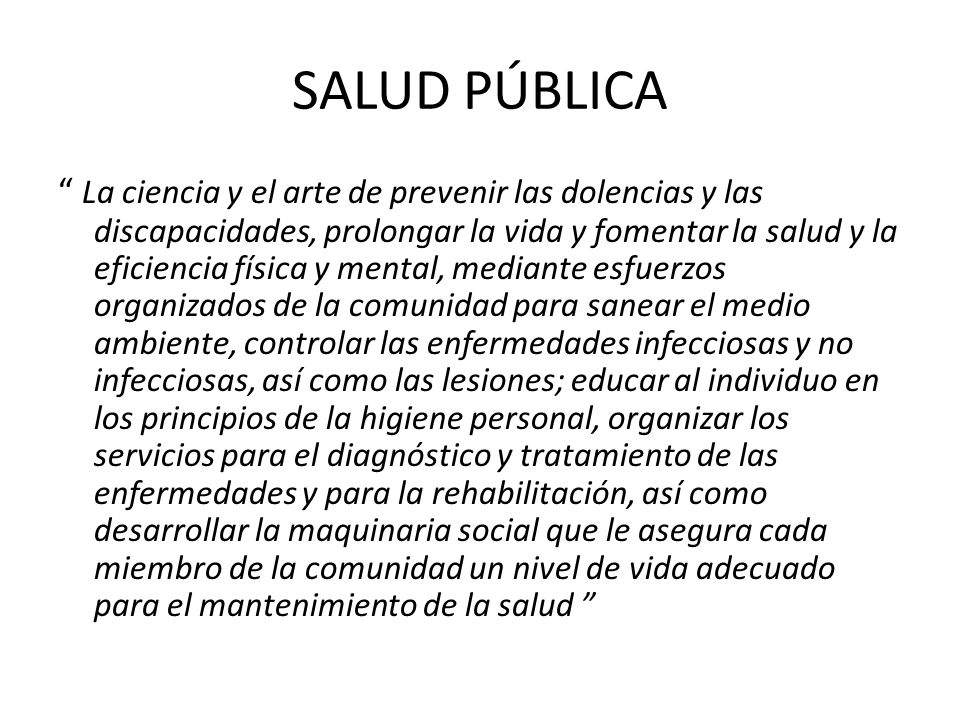 SALUD PÚBLICA

“ La ciencia y el arte de prevenir las dolencias y las discapacidades, prolongar la vida y fomentar la salud y la eficiencia física y mental, mediante esfuerzos organizados de la comunidad para sanear el medio ambiente, controlar las enfermedades infecciosas y no infecciosas, así como las lesiones; educar al individuo en los principios de la higiene personal, organizar los servicios para el diagnóstico y tratamiento de las enfermedades y para la rehabilitación, así como desarrollar la maquinaria social que le asegura cada miembro de la comunidad un nivel de vida adecuado para el mantenimiento de la salud ”